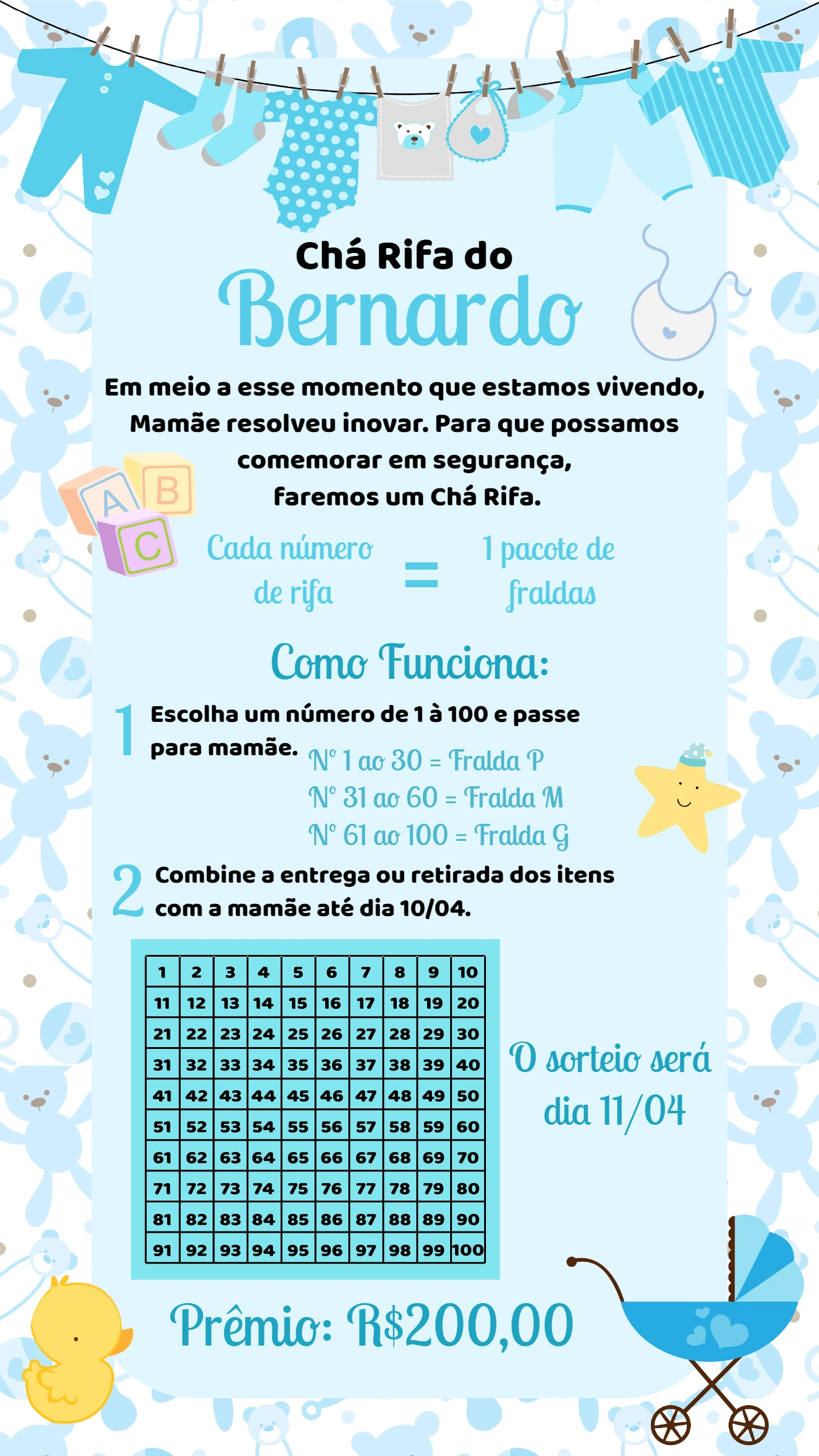 Chá Rifa do
Bernardo

Em meio a esse momento que estamos vivendo, Mamãe resolveu inovar. Para que possamos comemorar em segurança, faremos um Chá Rifa.

A B C

Cada número de rifa = 1 pacote de fraldas

Como Funciona:

1 Escolha um número de 1 à 100 e passe para mamãe.
Nº 1 ao 30 = Fralda P
Nº 31 ao 60 = Fralda M
Nº 61 ao 100 = Fralda G

2 Combine a entrega ou retirada dos itens com a mamãe até dia 10/04.

| 1 | 2 | 3 | 4 | 5 | 6 | 7 | 8 | 9 | 10 |
|---|---|---|---|---|---|---|---|---|---|
| 11 | 12 | 13 | 14 | 15 | 16 | 17 | 18 | 19 | 20 |
| 21 | 22 | 23 | 24 | 25 | 26 | 27 | 28 | 29 | 30 |
| 31 | 32 | 33 | 34 | 35 | 36 | 37 | 38 | 39 | 40 |
| 41 | 42 | 43 | 44 | 45 | 46 | 47 | 48 | 49 | 50 |
| 51 | 52 | 53 | 54 | 55 | 56 | 57 | 58 | 59 | 60 |
| 61 | 62 | 63 | 64 | 65 | 66 | 67 | 68 | 69 | 70 |
| 71 | 72 | 73 | 74 | 75 | 76 | 77 | 78 | 79 | 80 |
| 81 | 82 | 83 | 84 | 85 | 86 | 87 | 88 | 89 | 90 |
| 91 | 92 | 93 | 94 | 95 | 96 | 97 | 98 | 99 | 100 |

O sorteio será dia 11/04

Prêmio: R$200,00